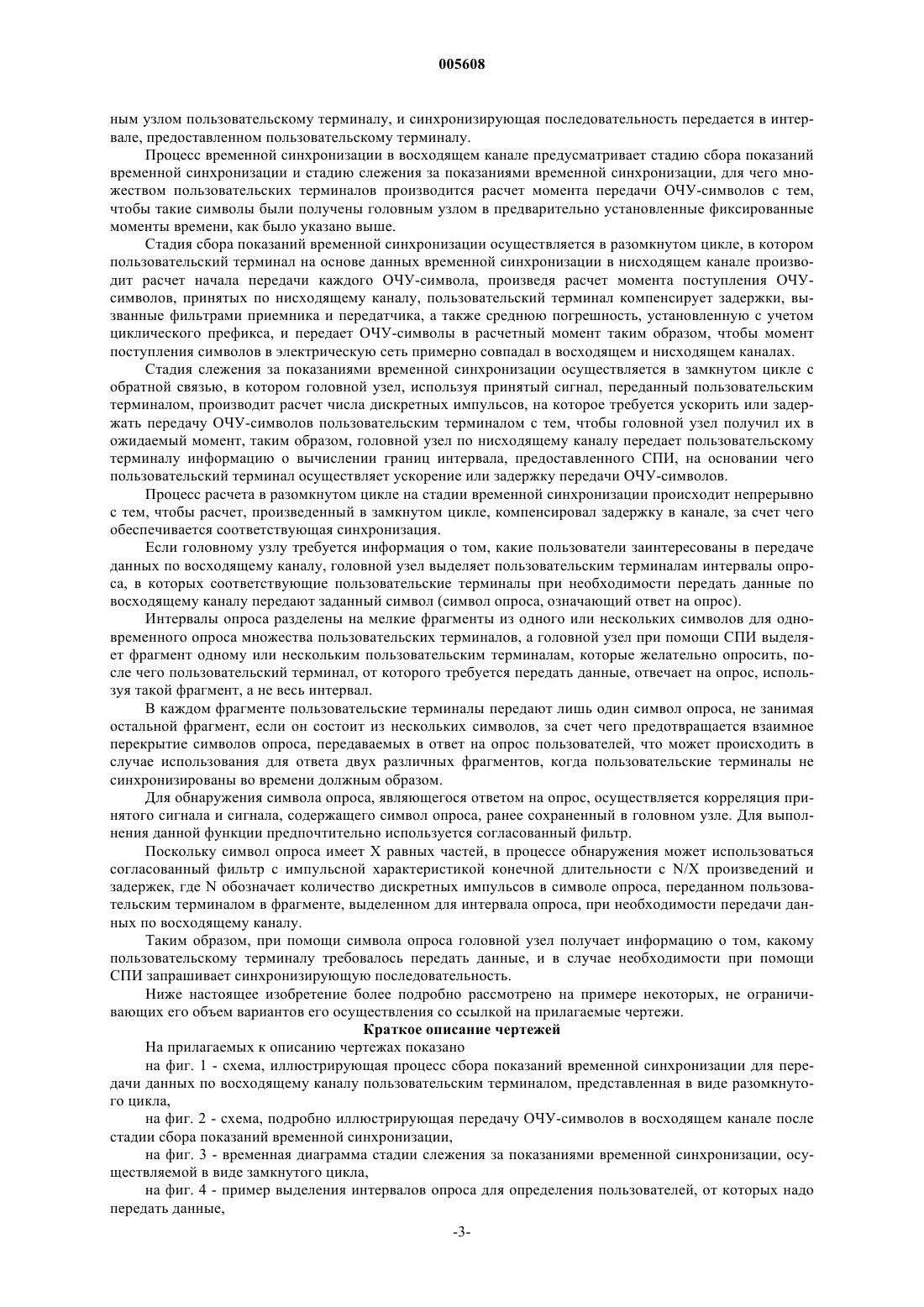 005608

ным узлом пользовательскому терминалу, и синхронизирующая последовательность передается в интервале, предоставленном пользовательскому терминалу.

Процесс временной синхронизации в восходящем канале предусматривает стадию сбора показаний временной синхронизации и стадию слежения за показаниями временной синхронизации, для чего множеством пользовательских терминалов производится расчет момента передачи ОЧУ-символов с тем, чтобы такие символы были получены головным узлом в предварительно установленные фиксированные моменты времени, как было указано выше.

Стадия сбора показаний временной синхронизации осуществляется в разомкнутом цикле, в котором пользовательский терминал на основе данных временной синхронизации в нисходящем канале производит расчет начала передачи каждого ОЧУ-символа, произведя расчет момента поступления ОЧУ-символов, принятых по нисходящему каналу, пользовательский терминал компенсирует задержки, вызванные фильтрами приемника и передатчика, а также среднюю погрешность, установленную с учетом циклического префикса, и передает ОЧУ-символы в расчетный момент таким образом, чтобы момент поступления символов в электрическую сеть примерно совпадал в восходящем и нисходящем каналах.

Стадия слежения за показаниями временной синхронизации осуществляется в замкнутом цикле с обратной связью, в котором головной узел, используя принятый сигнал, переданный пользовательским терминалом, производит расчет числа дискретных импульсов, на которое требуется ускорить или задержать передачу ОЧУ-символов пользовательским терминалом с тем, чтобы головной узел получил их в ожидаемый момент, таким образом, головной узел по нисходящему каналу передает пользовательскому терминалу информацию о вычислении границ интервала, предоставленного СПИ, на основании чего пользовательский терминал осуществляет ускорение или задержку передачи ОЧУ-символов.

Процесс расчета в разомкнутом цикле на стадии временной синхронизации происходит непрерывно с тем, чтобы расчет, произведенный в замкнутом цикле, компенсировал задержку в канале, за счет чего обеспечивается соответствующая синхронизация.

Если головному узлу требуется информация о том, какие пользователи заинтересованы в передаче данных по восходящему каналу, головной узел выделяет пользовательским терминалам интервалы опроса, в которых соответствующие пользовательские терминалы при необходимости передать данные по восходящему каналу передают заданный символ (символ опроса, означающий ответ на опрос).

Интервалы опроса разделены на мелкие фрагменты из одного или нескольких символов для одновременного опроса множества пользовательских терминалов, а головной узел при помощи СПИ выделяет фрагмент одному или нескольким пользовательским терминалам, которые желательно опросить, после чего пользовательский терминал, от которого требуется передать данные, отвечает на опрос, используя такой фрагмент, а не весь интервал.

В каждом фрагменте пользовательские терминалы передают лишь один символ опроса, не занимая остальной фрагмент, если он состоит из нескольких символов, за счет чего предотвращается взаимное перекрытие символов опроса, передаваемых в ответ на опрос пользователей, что может происходить в случае использования для ответа двух различных фрагментов, когда пользовательские терминалы не синхронизированы во времени должным образом.

Для обнаружения символа опроса, являющегося ответом на опрос, осуществляется корреляция принятого сигнала и сигнала, содержащего символ опроса, ранее сохраненный в головном узле. Для выполнения данной функции предпочтительно используется согласованный фильтр.

Поскольку символ опроса имеет X равных частей, в процессе обнаружения может использоваться согласованный фильтр с импульсной характеристикой конечной длительности с N/X произведений и задержек, где N обозначает количество дискретных импульсов в символе опроса, переданном пользовательским терминалом в фрагменте, выделенном для интервала опроса, при необходимости передачи данных по восходящему каналу.

Таким образом, при помощи символа опроса головной узел получает информацию о том, какому пользовательскому терминалу требовалось передать данные, и в случае необходимости при помощи СПИ запрашивает синхронизирующую последовательность.

Ниже настоящее изобретение более подробно рассмотрено на примере некоторых, не ограничивающих его объем вариантов его осуществления со ссылкой на прилагаемые чертежи.

Краткое описание чертежей

На прилагаемых к описанию чертежах показано

на фиг. 1 - схема, иллюстрирующая процесс сбора показаний временной синхронизации для передачи данных по восходящему каналу пользовательским терминалом, представленная в виде разомкнутого цикла,

на фиг. 2 - схема, подробно иллюстрирующая передачу ОЧУ-символов в восходящем канале после стадии сбора показаний временной синхронизации,

на фиг. 3 - временная диаграмма стадии слежения за показаниями временной синхронизации, осуществляемой в виде замкнутого цикла,

на фиг. 4 - пример выделения интервалов опроса для определения пользователей, от которых надо передать данные,

-3-